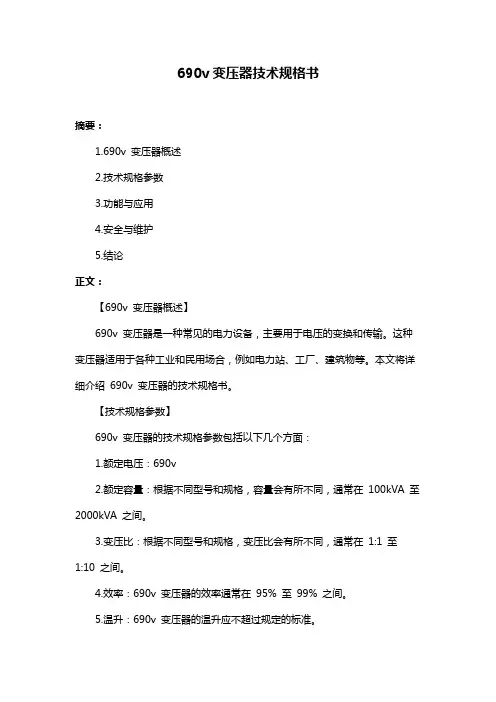 690v 变压器技术规格书

摘要：

1.690v 变压器概述

2.技术规格参数

3.功能与应用

4.安全与维护

5.结论

正文：

【690v 变压器概述】

690v 变压器是一种常见的电力设备，主要用于电压的变换和传输。这种变压器适用于各种工业和民用场合，例如电力站、工厂、建筑物等。本文将详细介绍 690v 变压器的技术规格书。

【技术规格参数】

690v 变压器的技术规格参数包括以下几个方面：

1.额定电压：690v

2.额定容量：根据不同型号和规格，容量会有所不同，通常在 100kVA 至 2000kVA 之间。

3.变压比：根据不同型号和规格，变压比会有所不同，通常在 1:1 至 1:10 之间。

4.效率：690v 变压器的效率通常在 95% 至 99% 之间。

5.温升：690v 变压器的温升应不超过规定的标准。